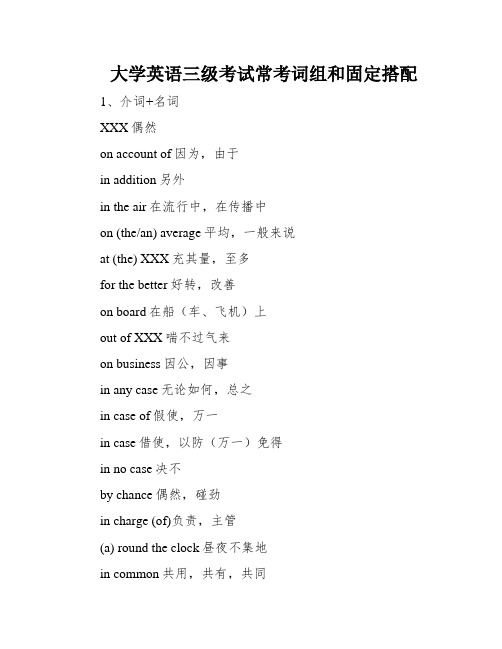 大学英语三级考试常考词组和固定搭配

1、介词+名词

XXX 偶然

on account of 因为，由于

in addition 另外

in the air 在流行中，在传播中

on (the/an) average 平均，一般来说

at (the) XXX 充其量，至多

for the better 好转，改善

on board 在船（车、飞机）上

out of XXX 喘不过气来

on business 因公，因事

in any case 无论如何，总之

in case of 假使，万一

in case 借使，以防（万一）免得

in no case 决不

by chance 偶然，碰劲

in charge (of)负责，主管

(a) round the clock 昼夜不集地

in common 共用，共有，共同